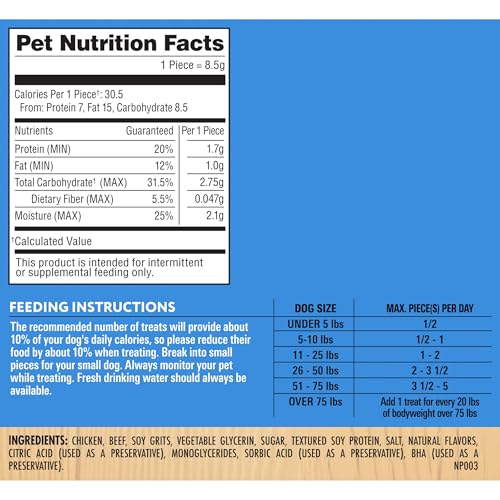 Pet Nutrition Facts

1 Piece = 8.5g

Calories Per 1 Piece†: 30.5
From: Protein 7, Fat 15, Carbohydrate 8.5

| Nutrients | Guaranteed | Per 1 Piece |
|---|---|---|
| Protein (MIN) | 20% | 1.7g |
| Fat (MIN) | 12% | 1.0g |
| Total Carbohydrate† (MAX) | 31.5% | 2.75g |
| Dietary Fiber (MAX) | 5.5% | 0.047g |
| Moisture (MAX) | 25% | 2.1g |

†Calculated Value

This product is intended for intermittent or supplemental feeding only.

FEEDING INSTRUCTIONS

The recommended number of treats will provide about 10% of your dog's daily calories, so please reduce their food by about 10% when treating. Break into small pieces for your small dog. Always monitor your pet while treating. Fresh drinking water should always be available.

| DOG SIZE | MAX. PIECE(S) PER DAY |
|---|---|
| UNDER 5 lbs | 1/2 |
| 5-10 lbs | 1/2 - 1 |
| 11 - 25 lbs | 1 - 2 |
| 26 - 50 lbs | 2 - 3 1/2 |
| 51 - 75 lbs | 3 1/2 - 5 |
| OVER 75 lbs | Add 1 treat for every 20 lbs of bodyweight over 75 lbs |

INGREDIENTS: CHICKEN, BEEF, SOY GRITS, VEGETABLE GLYCERIN, SUGAR, TEXTURED SOY PROTEIN, SALT, NATURAL FLAVORS, CITRIC ACID (USED AS A PRESERVATIVE), MONOGLYCERIDES, SORBIC ACID (USED AS A PRESERVATIVE), BHA (USED AS A PRESERVATIVE).
NP003